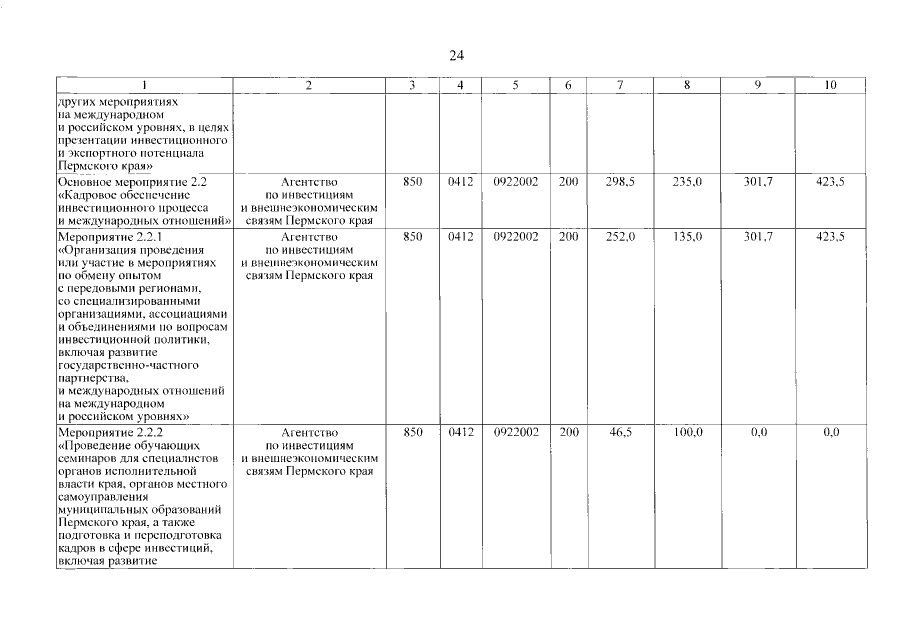 24

| 1 | 2 | 3 | 4 | 5 | 6 | 7 | 8 | 9 | 10 |
|---|---|---|---|---|---|---|---|---|---|
| других мероприятиях на международном и российском уровнях, в целях презентации инвестиционного и экспортного потенциала Пермского края» | | | | | | | | | |
| Основное мероприятие 2.2 «Кадровое обеспечение инвестиционного процесса и международных отношений» | Агентство по инвестициям и внешнеэкономическим связям Пермского края | 850 | 0412 | 0922002 | 200 | 298,5 | 235,0 | 301,7 | 423,5 |
| Мероприятие 2.2.1 «Организация проведения или участие в мероприятиях по обмену опытом с передовыми регионами, со специализированными организациями, ассоциациями и объединениями по вопросам инвестиционной политики, включая развитие государственно-частного партнерства, и международных отношений на международном и российском уровнях» | Агентство по инвестициям и внешнеэкономическим связям Пермского края | 850 | 0412 | 0922002 | 200 | 252,0 | 135,0 | 301,7 | 423,5 |
| Мероприятие 2.2.2 «Проведение обучающих семинаров для специалистов органов исполнительной власти края, органов местного самоуправления муниципальных образований Пермского края, а также подготовка и переподготовка кадров в сфере инвестиций, включая развитие | Агентство по инвестициям и внешнеэкономическим связям Пермского края | 850 | 0412 | 0922002 | 200 | 46,5 | 100,0 | 0,0 | 0,0 |